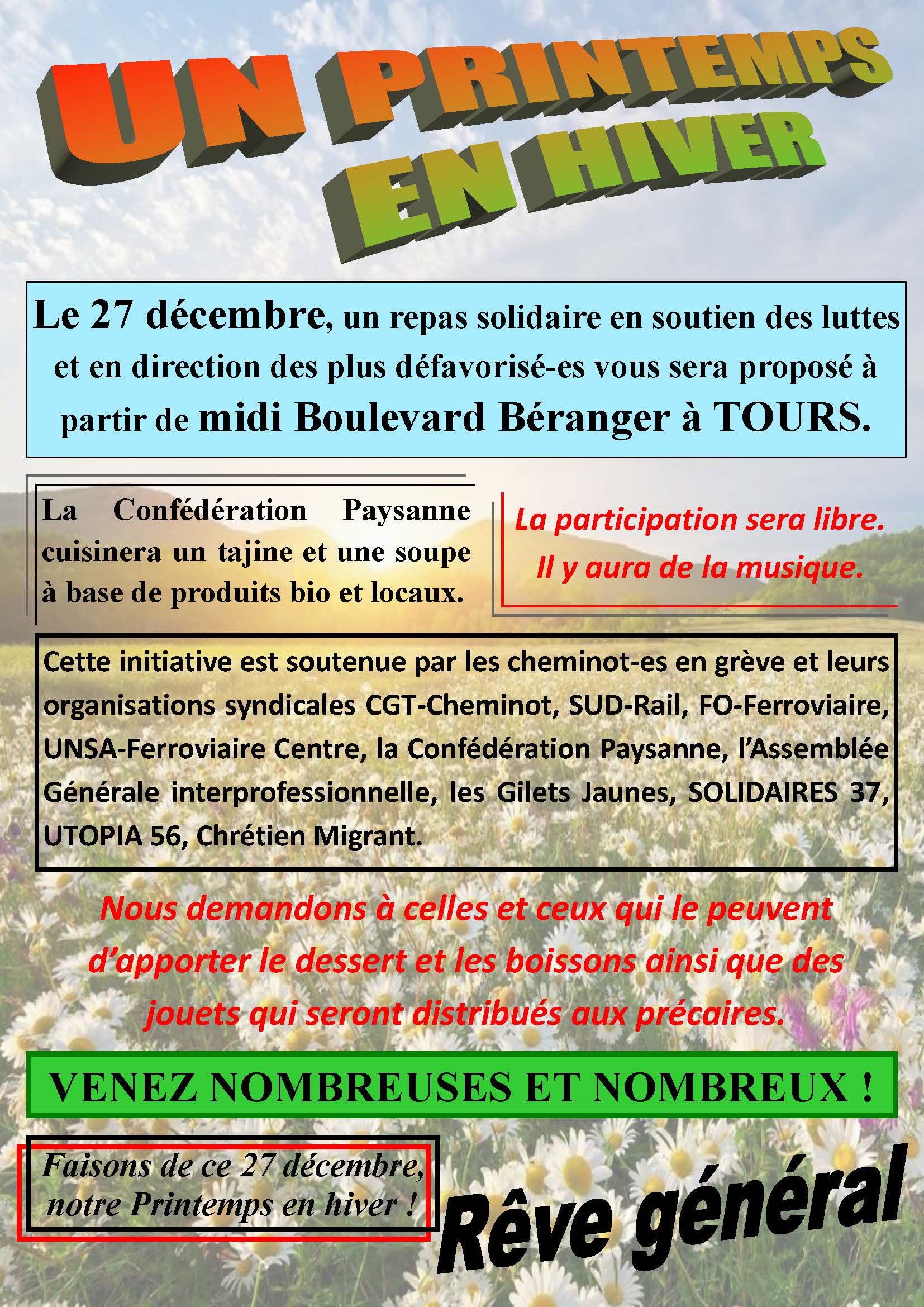 UN PRINTEMPS EN HIVER

Le 27 décembre, un repas solidaire en soutien des luttes et en direction des plus défavorisé-es vous sera proposé à partir de midi Boulevard Béranger à TOURS.

La Confédération Paysanne cuisinera un tajine et une soupe à base de produits bio et locaux.

La participation sera libre.
Il y aura de la musique.

Cette initiative est soutenue par les cheminot-es en grève et leurs organisations syndicales CGT-Cheminot, SUD-Rail, FO-Ferroviaire, UNSA-Ferroviaire Centre, la Confédération Paysanne, l'Assemblée Générale interprofessionnelle, les Gilets Jaunes, SOLIDAIRES 37, UTOPIA 56, Chrétien Migrant.

Nous demandons à celles et ceux qui le peuvent d'apporter le dessert et les boissons ainsi que des jouets qui seront distribués aux précaires.

VENEZ NOMBREUSES ET NOMBREUX !

Faisons de ce 27 décembre, notre Printemps en hiver !

Rêve général